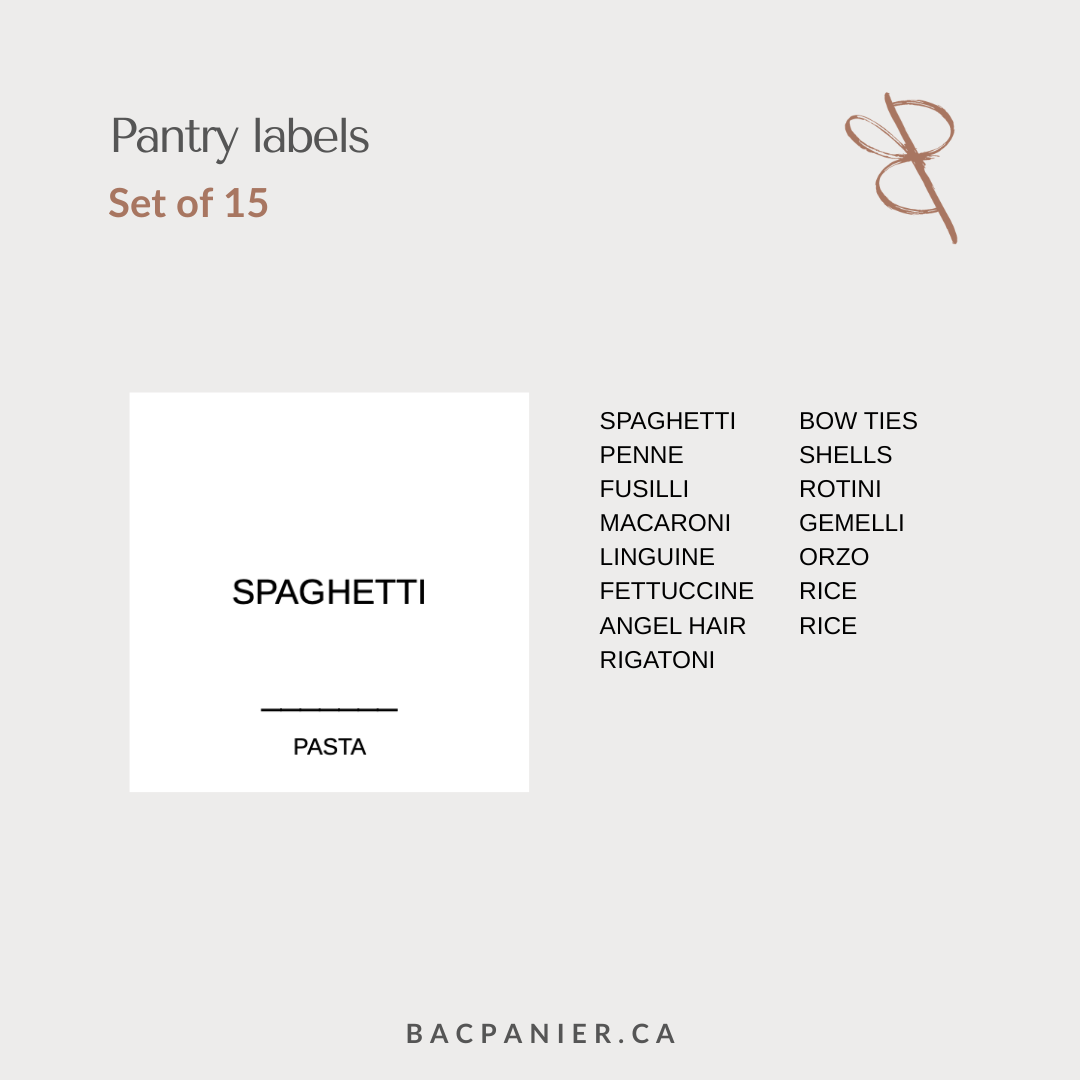 Pantry labels
Set of 15

SPAGHETTI

PASTA

SPAGHETTI
PENNE
FUSILLI
MACARONI
LINGUINE
FETTUCCINE
ANGEL HAIR
RIGATONI

BOW TIES
SHELLS
ROTINI
GEMELLI
ORZO
RICE
RICE

BACPANIER.CA